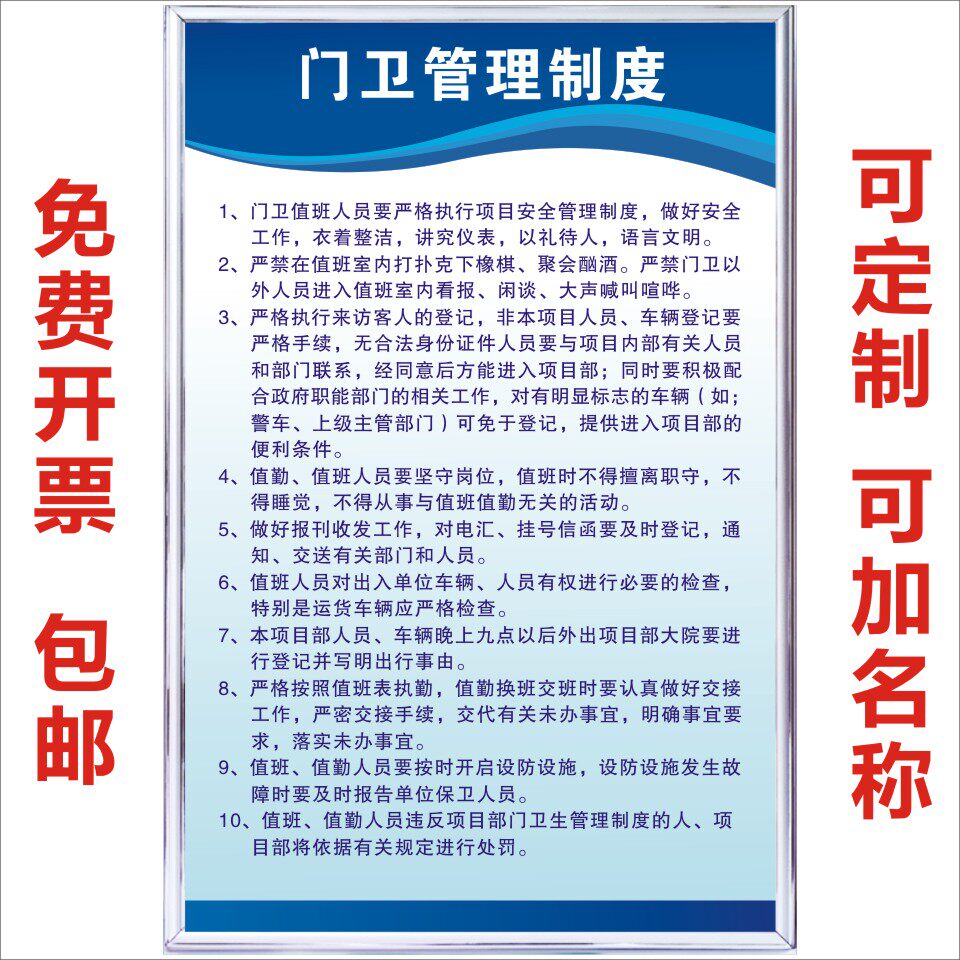 免费开票

包邮

门卫管理制度

1、门卫值班人员要严格执行项目安全管理制度，做好安全工作，衣着整洁，讲究仪表，以礼待人，语言文明。

2、严禁在值班室内打扑克下橡棋、聚会酗酒。严禁门卫以外人员进入值班室内看报、闲谈、大声喊叫喧哗。

3、严格执行来访客人的登记，非本项目人员、车辆登记要严格手续，无合法身份证件人员要与项目内部有关人员和部门联系，经同意后方能进入项目部；同时要积极配合政府职能部门的相关工作，对有明显标志的车辆（如；警车、上级主管部门）可免于登记，提供进入项目部的便利条件。

4、值勤、值班人员要坚守岗位，值班时不得擅离职守，不得睡觉，不得从事与值班值勤无关的活动。

5、做好报刊收发工作，对电汇、挂号信函要及时登记，通知、交送有关部门和人员。

6、值班人员对出入单位车辆、人员有权进行必要的检查，特别是运货车辆应严格检查。

7、本项目部人员、车辆晚上九点以后外出项目部大院要进行登记并写明出行事由。

8、严格按照值班表执勤，值勤换班交班时要认真做好交接工作，严密交接手续，交代有关未办事宜，明确事宜要求，落实未办事宜。

9、值班、值勤人员要按时开启设防设施，设防设施发生故障时要及时报告单位保卫人员。

10、值班、值勤人员违反项目部门卫生管理制度的人、项目部将依据有关规定进行处罚。

可定制

可加名称